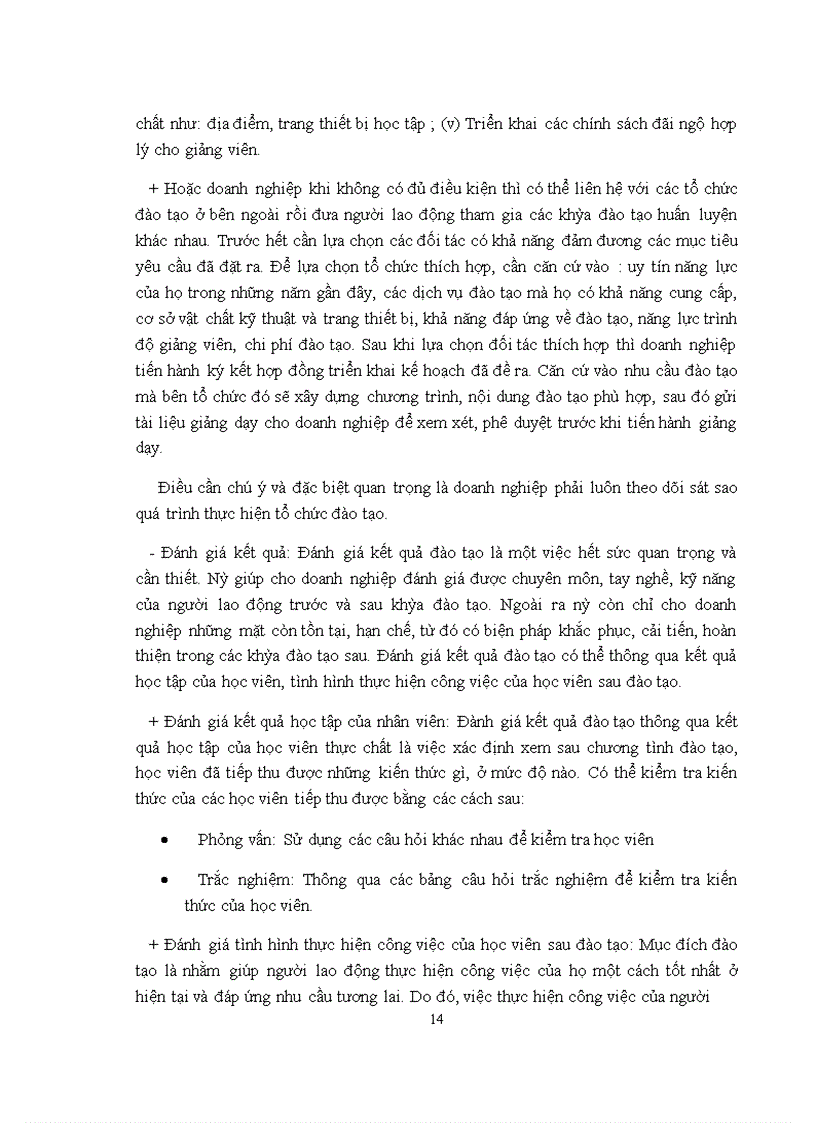 chất như: địa điểm, trang thiết bị học tập ; (v) Triển khai các chính sách đãi ngộ hợp lý cho giảng viên.

+ Hoặc doanh nghiệp khi không có đủ điều kiện thì có thể liên hệ với các tổ chức đào tạo ở bên ngoài rồi đưa người lao động tham gia các khỳa đào tạo huấn luyện khác nhau. Trước hết cần lựa chọn các đối tác có khả năng đảm đương các mục tiêu yêu cầu đã đặt ra. Để lựa chọn tổ chức thích hợp, cần căn cứ vào : uy tín năng lực của họ trong những năm gần đây, các dịch vụ đào tạo mà họ có khả năng cung cấp, cơ sở vật chất kỹ thuật và trang thiết bị, khả năng đáp ứng về đào tạo, năng lực trình độ giảng viên, chi phí đào tạo. Sau khi lựa chọn đối tác thích hợp thì doanh nghiệp tiến hành ký kết hợp đồng triển khai kế hoạch đã đề ra. Căn cứ vào nhu cầu đào tạo mà bên tổ chức đó sẽ xây dựng chương trình, nội dung đào tạo phù hợp, sau đó gửi tài liệu giảng dạy cho doanh nghiệp để xem xét, phê duyệt trước khi tiến hành giảng dạy.

Điều cần chú ý và đặc biệt quan trọng là doanh nghiệp phải luôn theo dõi sát sao quá trình thực hiện tổ chức đào tạo.

- Đánh giá kết quả: Đánh giá kết quả đào tạo là một việc hết sức quan trọng và cần thiết. Nỳ giúp cho doanh nghiệp đánh giá được chuyên môn, tay nghề, kỹ năng của người lao động trước và sau khỳa đào tạo. Ngoài ra nỳ còn chỉ cho doanh nghiệp những mặt còn tồn tại, hạn chế, từ đó có biện pháp khắc phục, cải tiến, hoàn thiện trong các khỳa đào tạo sau. Đánh giá kết quả đào tạo có thể thông qua kết quả học tập của học viên, tình hình thực hiện công việc của học viên sau đào tạo.

+ Đánh giá kết quả học tập của nhân viên: Đánh giá kết quả đào tạo thông qua kết quả học tập của học viên thực chất là việc xác định xem sau chương tình đào tạo, học viên đã tiếp thu được những kiến thức gì, ở mức độ nào. Có thể kiểm tra kiến thức của các học viên tiếp thu được bằng các cách sau:

• Phỏng vấn: Sử dụng các câu hỏi khác nhau để kiểm tra học viên

• Trắc nghiệm: Thông qua các bảng câu hỏi trắc nghiệm để kiểm tra kiến thức của học viên.

+ Đánh giá tình hình thực hiện công việc của học viên sau đào tạo: Mục đích đào tạo là nhằm giúp người lao động thực hiện công việc của họ một cách tốt nhất ở hiện tại và đáp ứng nhu cầu tương lai. Do đó, việc thực hiện công việc của người

14